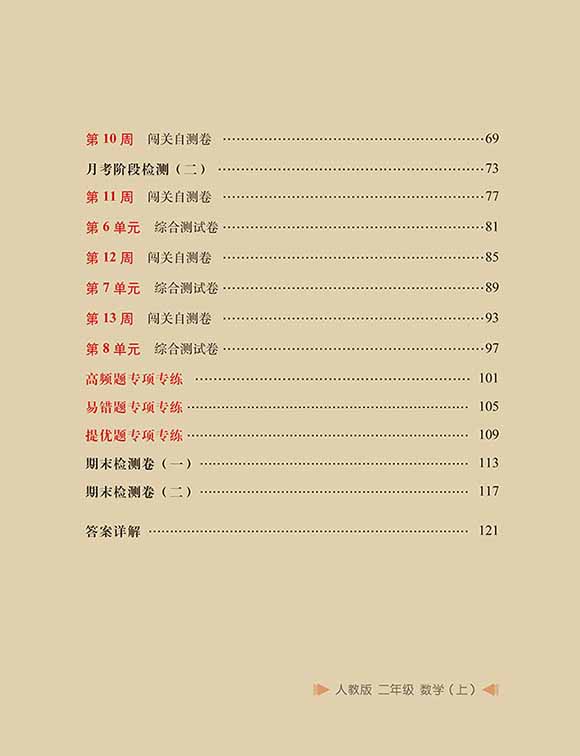 第10周 闯关自测卷 69

月考阶段检测（二） 73

第11周 闯关自测卷 77

第6单元 综合测试卷 81

第12周 闯关自测卷 85

第7单元 综合测试卷 89

第13周 闯关自测卷 93

第8单元 综合测试卷 97

高频题专项专练 101

易错题专项专练 105

提优题专项专练 109

期末检测卷（一） 113

期末检测卷（二） 117

答案详解 121

人教版 二年级 数学（上）